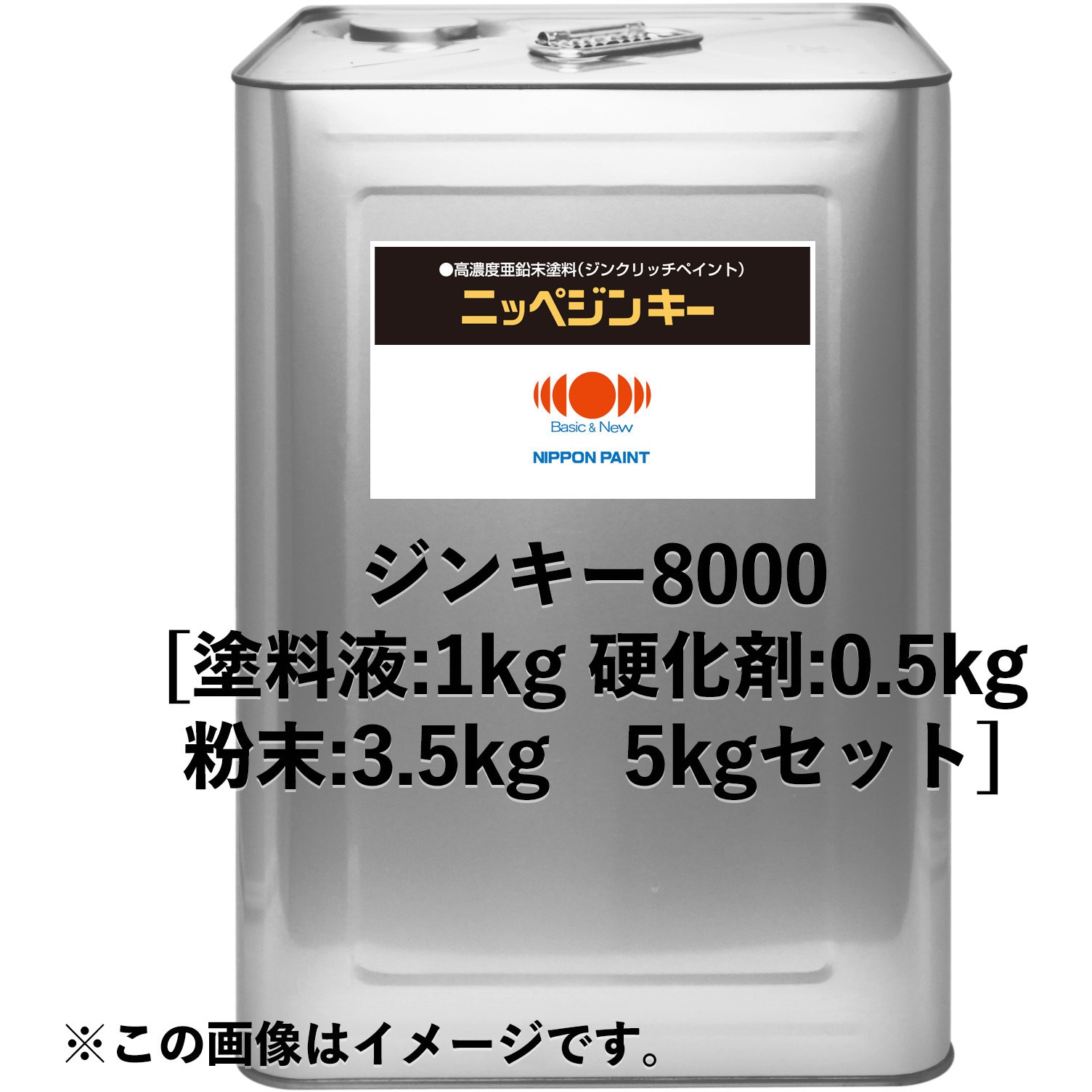 ●高濃度亜鉛末塗料(ジンクリッチペイント)
ニッペジンキー

Basic & New
NIPPON PAINT

ジンキー8000
[塗料液:1kg 硬化剤:0.5kg
粉末:3.5kg　5kgセット]

※この画像はイメージです。